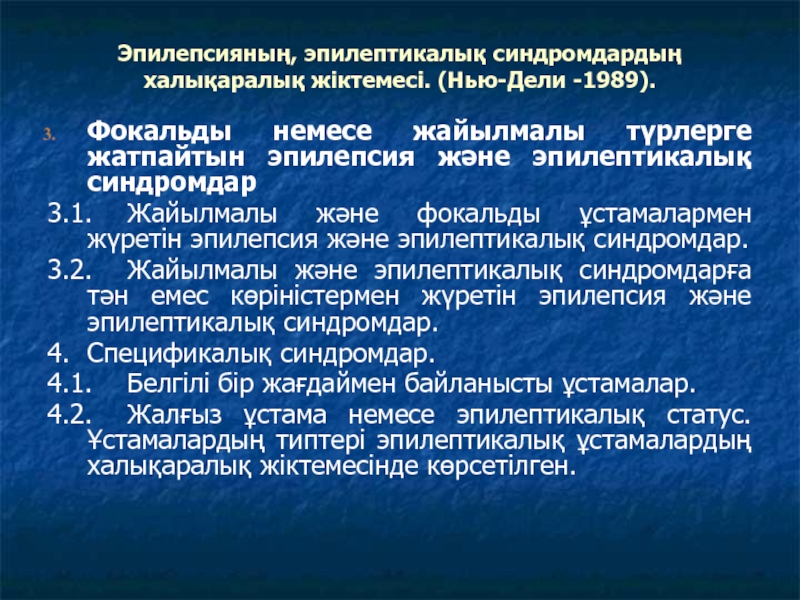 Эпилепсияның, эпилептикалық синдромдардың халықаралық жіктемесі. (Нью-Дели -1989).

3. Фокальды немесе жайылмалы түрлерге жатпайтын эпилепсия және эпилептикалық синдромдар

3.1. Жайылмалы және фокальды ұстамалармен жүретін эпилепсия және эпилептикалық синдромдар.

3.2. Жайылмалы және эпилептикалық синдромдарға тән емес көріністермен жүретін эпилепсия және эпилептикалық синдромдар.

4. Спецификалық синдромдар.

4.1. Белгілі бір жағдаймен байланысты ұстамалар.

4.2. Жалғыз ұстама немесе эпилептикалық статус. Ұстамалардың типтері эпилептикалық ұстамалардың халықаралық жіктемесінде көрсетілген.